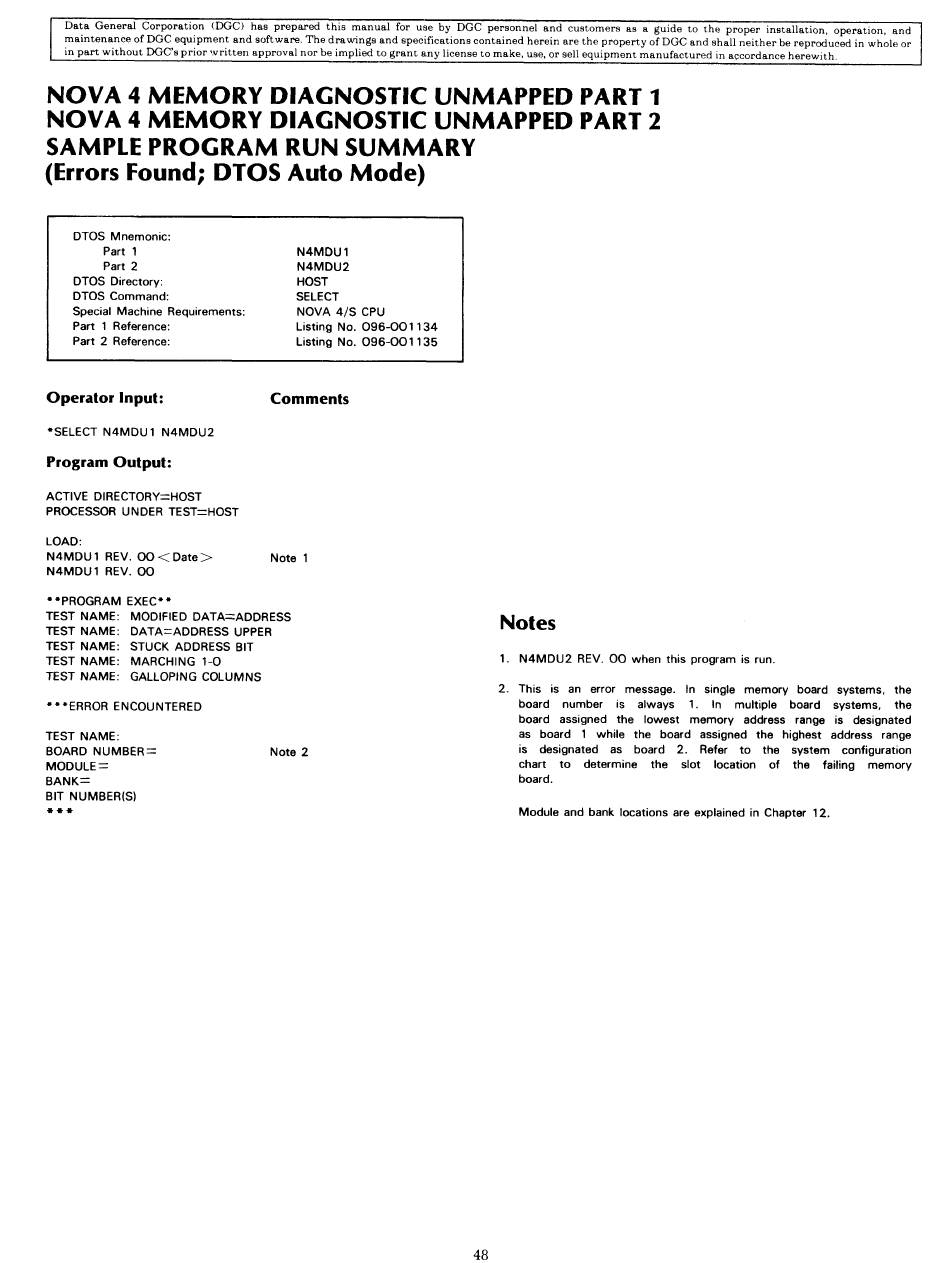 Data General Corporation (DGC) has prepared this manual for use by DGC personnel and customers as a guide to the proper installation, operation, and maintenance of DGC equipment and software. The drawings and specifications contained herein are the property of DGC and shall neither be reproduced in whole or in part without DGC's prior written approval nor be implied to grant any license to make, use, or sell equipment manufactured in accordance herewith.

NOVA 4 MEMORY DIAGNOSTIC UNMAPPED PART 1
NOVA 4 MEMORY DIAGNOSTIC UNMAPPED PART 2
SAMPLE PROGRAM RUN SUMMARY
(Errors Found; DTOS Auto Mode)

| DTOS Mnemonic: | |
|---|---|
| Part 1 | N4MDU1 |
| Part 2 | N4MDU2 |
| DTOS Directory: | HOST |
| DTOS Command: | SELECT |
| Special Machine Requirements: | NOVA 4/S CPU |
| Part 1 Reference: | Listing No. 096-001134 |
| Part 2 Reference: | Listing No. 096-001135 |

Operator Input: Comments

*SELECT N4MDU1 N4MDU2

Program Output:

ACTIVE DIRECTORY=HOST
PROCESSOR UNDER TEST=HOST

LOAD:
N4MDU1 REV. 00 <Date> Note 1
N4MDU1 REV. 00

**PROGRAM EXEC**
TEST NAME: MODIFIED DATA=ADDRESS
TEST NAME: DATA=ADDRESS UPPER
TEST NAME: STUCK ADDRESS BIT
TEST NAME: MARCHING 1-0
TEST NAME: GALLOPING COLUMNS

***ERROR ENCOUNTERED

TEST NAME:
BOARD NUMBER= Note 2
MODULE=
BANK=
BIT NUMBER(S)
***

Notes

1. N4MDU2 REV. 00 when this program is run.

2. This is an error message. In single memory board systems, the board number is always 1. In multiple board systems, the board assigned the lowest memory address range is designated as board 1 while the board assigned the highest address range is designated as board 2. Refer to the system configuration chart to determine the slot location of the failing memory board.

Module and bank locations are explained in Chapter 12.

48